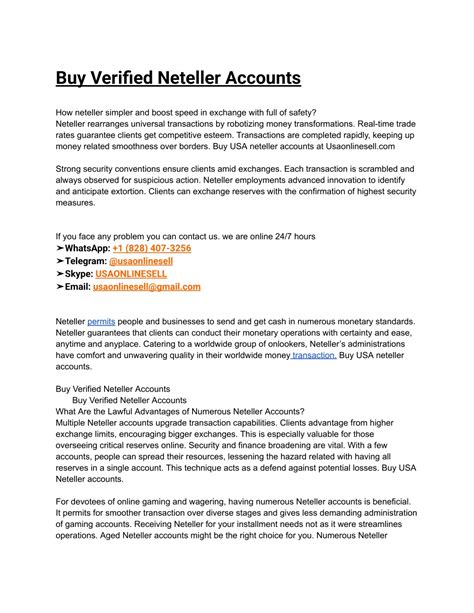 Buy Verified Neteller Accounts

How neteller simpler and boost speed in exchange with full of safety?
Neteller rearranges universal transactions by robotizing money transformations. Real-time trade rates guarantee clients get competitive esteem. Transactions are completed rapidly, keeping up money related smoothness over borders. Buy USA neteller accounts at Usaonlinesell.com

Strong security conventions ensure clients amid exchanges. Each transaction is scrambled and always observed for suspicious action. Neteller employments advanced innovation to identify and anticipate extortion. Clients can exchange reserves with the confirmation of highest security measures.

If you face any problem you can contact us. we are online 24/7 hours
➤WhatsApp: +1 (828) 407-3256
➤Telegram: @usaonlinesell
➤Skype: USAONLINESELL
➤Email: usaonlinesell@gmail.com

Neteller permits people and businesses to send and get cash in numerous monetary standards. Neteller guarantees that clients can conduct their monetary operations with certainty and ease, anytime and anyplace. Catering to a worldwide group of onlookers, Neteller's administrations have comfort and unwavering quality in their worldwide money transaction. Buy USA neteller accounts.

Buy Verified Neteller Accounts
Buy Verified Neteller Accounts
What Are the Lawful Advantages of Numerous Neteller Accounts?
Multiple Neteller accounts upgrade transaction capabilities. Clients advantage from higher exchange limits, encouraging bigger exchanges. This is especially valuable for those overseeing critical reserves online. Security and finance broadening are vital. With a few accounts, people can spread their resources, lessening the hazard related with having all reserves in a single account. This technique acts as a defend against potential losses. Buy USA Neteller accounts.

For devotees of online gaming and wagering, having numerous Neteller accounts is beneficial. It permits for smoother transaction over diverse stages and gives less demanding administration of gaming accounts. Receiving Neteller for your installment needs not as it were streamlines operations. Aged Neteller accounts might be the right choice for you. Numerous Neteller